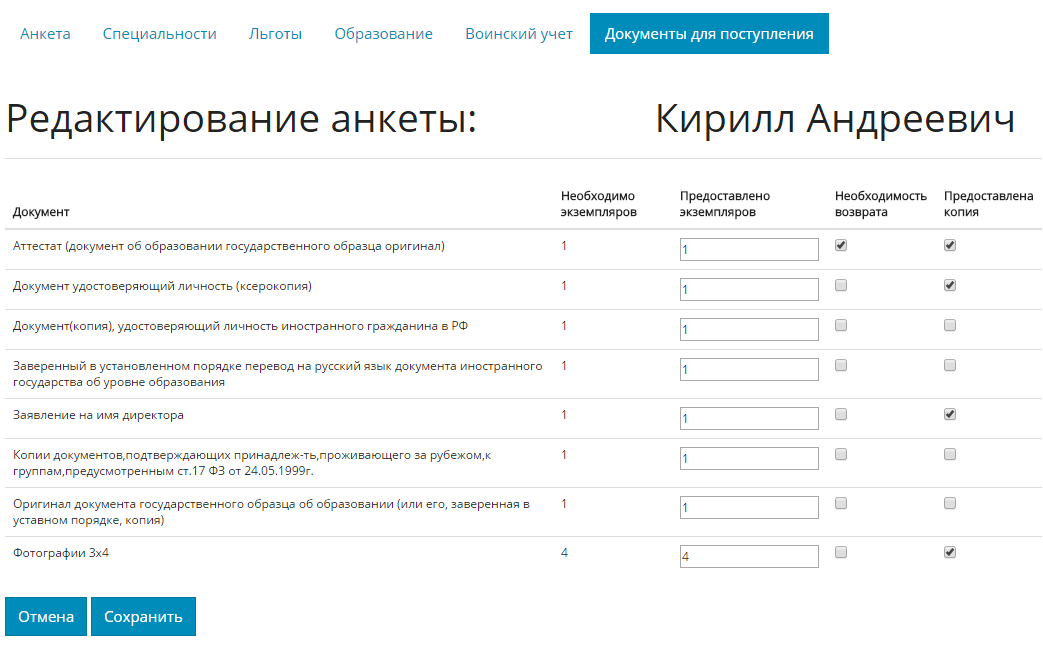 Анкета Специальности Льготы Образование Воинский учет Документы для поступления

Редактирование анкеты: Кирилл Андреевич

| Документ | Необходимо экземпляров | Предоставлено экземпляров | Необходимость возврата | Предоставлена копия |
|---|---|---|---|---|
| Аттестат (документ об образовании государственного образца оригинал) | 1 | 1 | | |
| Документ удостоверяющий личность (ксерокопия) | 1 | 1 | | |
| Документ(копия), удостоверяющий личность иностранного гражданина в РФ | 1 | 1 | | |
| Заверенный в установленном порядке перевод на русский язык документа иностранного государства об уровне образования | 1 | 1 | | |
| Заявление на имя директора | 1 | 1 | | |
| Копии документов,подтверждающих принадлеж-ть,проживающего за рубежом,к группам,предусмотренным ст.17 ФЗ от 24.05.1999г. | 1 | 1 | | |
| Оригинал документа государственного образца об образовании (или его, заверенная в уставном порядке, копия) | 1 | 1 | | |
| Фотографии 3х4 | 4 | 4 | | |

Отмена Сохранить